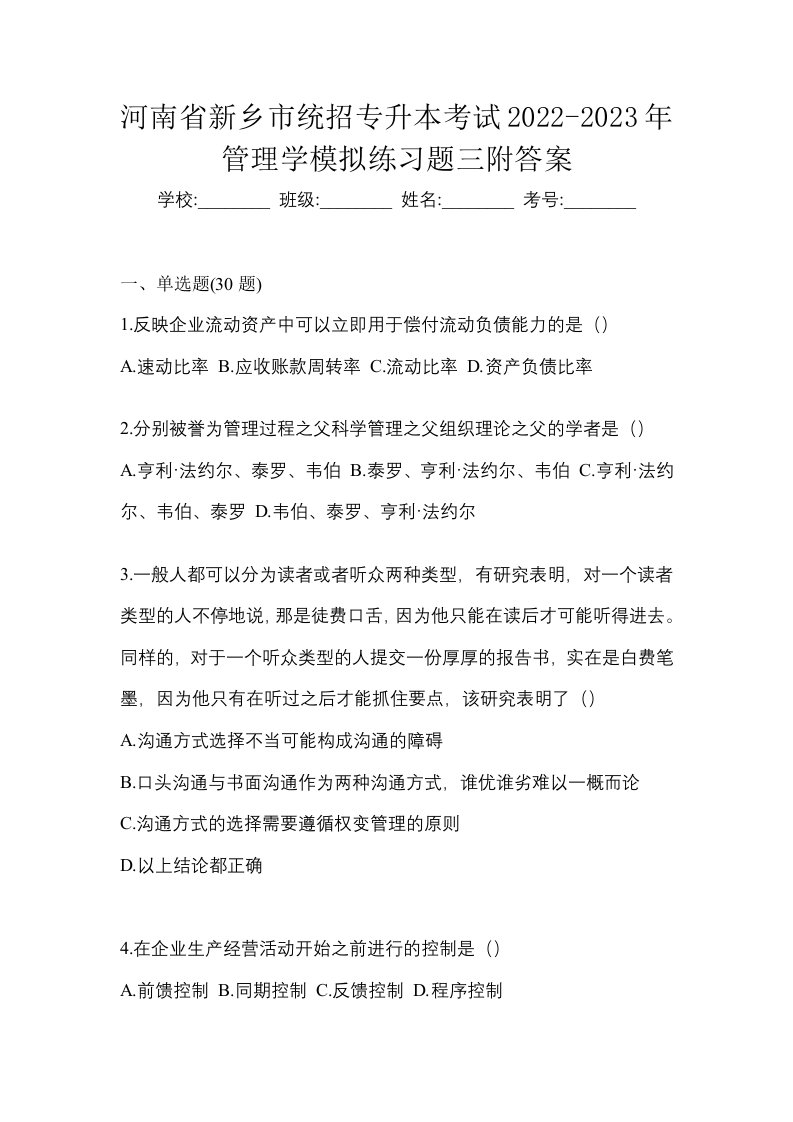 河南省新乡市统招专升本考试2022-2023年管理学模拟练习题三附答案

学校:________ 班级:________ 姓名:________ 考号:________

一、单选题(30 题)

1.反映企业流动资产中可以立即用于偿付流动负债能力的是（）

A.速动比率 B.应收账款周转率 C.流动比率 D.资产负债比率

2.分别被誉为管理过程之父科学管理之父组织理论之父的学者是（）

A.亨利·法约尔、泰罗、韦伯 B.泰罗、亨利·法约尔、韦伯 C.亨利·法约尔、韦伯、泰罗 D.韦伯、泰罗、亨利·法约尔

3.一般人都可以分为读者或者听众两种类型，有研究表明，对一个读者类型的人不停地说，那是徒费口舌，因为他只能在读后才可能听得进去。同样的，对于一个听众类型的人提交一份厚厚的报告书，实在是白费笔墨，因为他只有在听过之后才能抓住要点，该研究表明了（）

A.沟通方式选择不当可能构成沟通的障碍

B.口头沟通与书面沟通作为两种沟通方式，谁优谁劣难以一概而论

C.沟通方式的选择需要遵循权变管理的原则

D.以上结论都正确

4.在企业生产经营活动开始之前进行的控制是（）

A.前馈控制 B.同期控制 C.反馈控制 D.程序控制